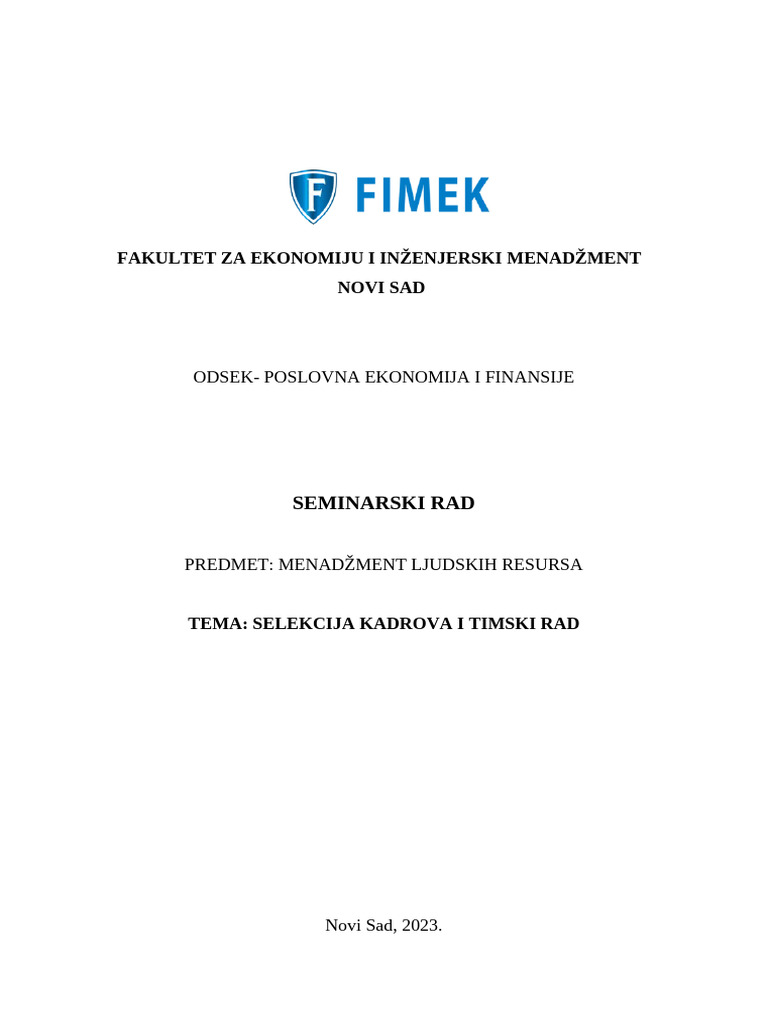 FIMEK

FAKULTET ZA EKONOMIJU I INŽENJERSKI MENADŽMENT
NOVI SAD

ODSEK- POSLOVNA EKONOMIJA I FINANSIJE

SEMINARSKI RAD

PREDMET: MENADŽMENT LJUDSKIH RESURSA

TEMA: SELEKCIJA KADROVA I TIMSKI RAD

Novi Sad, 2023.